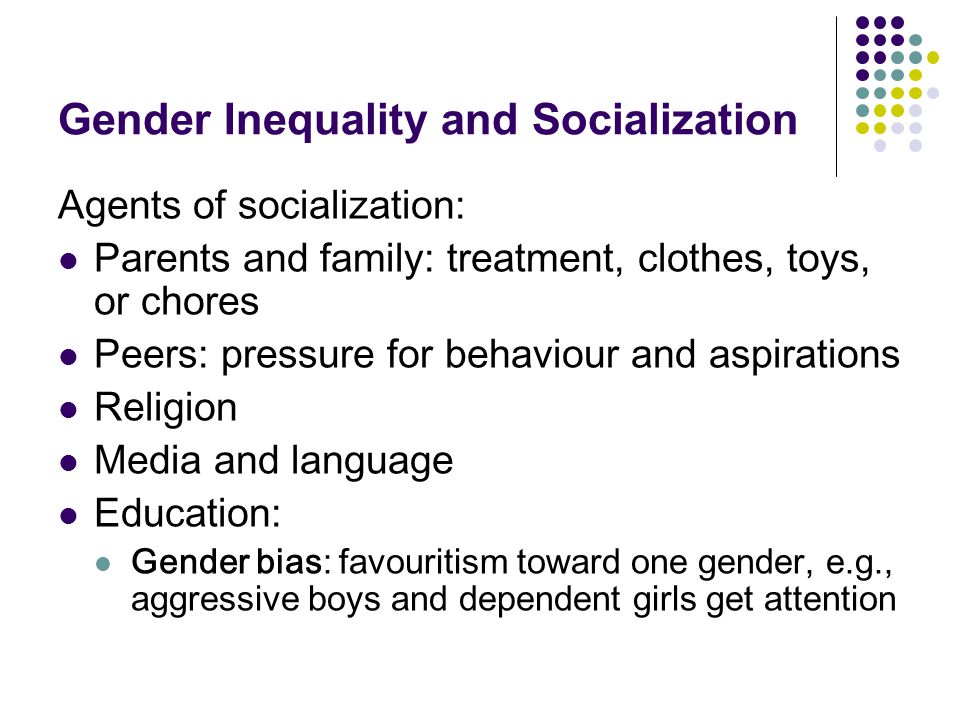 Gender Inequality and Socialization

Agents of socialization:

- Parents and family: treatment, clothes, toys, or chores
- Peers: pressure for behaviour and aspirations
- Religion
- Media and language
- Education:
  - Gender bias: favouritism toward one gender, e.g., aggressive boys and dependent girls get attention